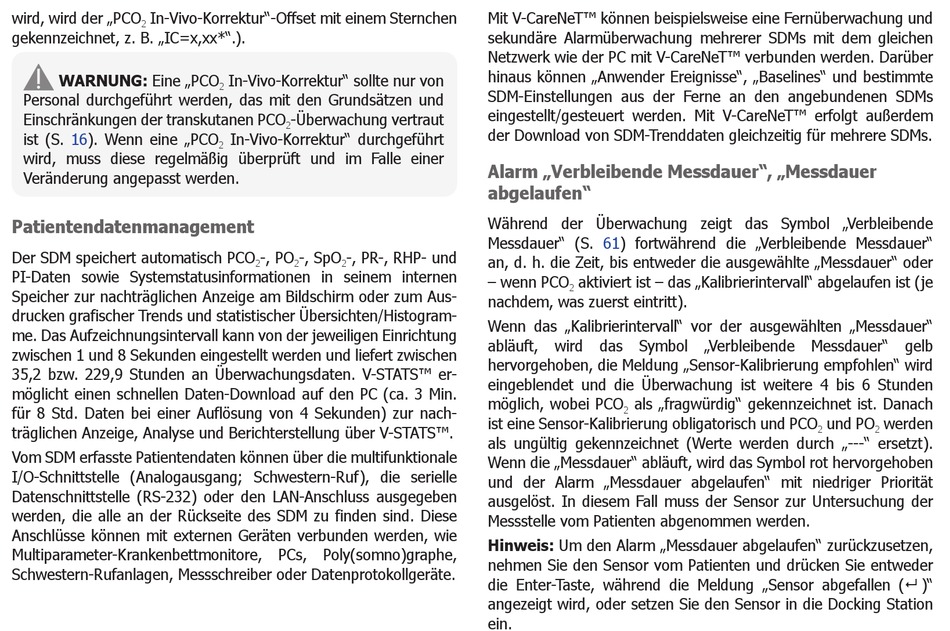 wird, wird der „$PCO_2$ In-Vivo-Korrektur“-Offset mit einem Sternchen gekennzeichnet, z. B. „IC=x,xx*“.).

WARNUNG: Eine „$PCO_2$ In-Vivo-Korrektur“ sollte nur von Personal durchgeführt werden, das mit den Grundsätzen und Einschränkungen der transkutanen $PCO_2$-Überwachung vertraut ist (S. 16). Wenn eine „$PCO_2$ In-Vivo-Korrektur“ durchgeführt wird, muss diese regelmäßig überprüft und im Falle einer Veränderung angepasst werden.

Patientendatenmanagement

Der SDM speichert automatisch $PCO_2$-, $PO_2$-, $SpO_2$-, PR-, RHP- und PI-Daten sowie Systemstatusinformationen in seinem internen Speicher zur nachträglichen Anzeige am Bildschirm oder zum Ausdrucken grafischer Trends und statistischer Übersichten/Histogramme. Das Aufzeichnungsintervall kann von der jeweiligen Einrichtung zwischen 1 und 8 Sekunden eingestellt werden und liefert zwischen 35,2 bzw. 229,9 Stunden an Überwachungsdaten. V-STATS™ ermöglicht einen schnellen Daten-Download auf den PC (ca. 3 Min. für 8 Std. Daten bei einer Auflösung von 4 Sekunden) zur nachträglichen Anzeige, Analyse und Berichterstellung über V-STATS™.

Vom SDM erfasste Patientendaten können über die multifunktionale I/O-Schnittstelle (Analogausgang; Schwestern-Ruf), die serielle Datenschnittstelle (RS-232) oder den LAN-Anschluss ausgegeben werden, die alle an der Rückseite des SDM zu finden sind. Diese Anschlüsse können mit externen Geräten verbunden werden, wie Multiparameter-Krankenbettmonitore, PCs, Poly(somno)graphe, Schwestern-Rufanlagen, Messschreiber oder Datenprotokollgeräte.

Mit V-CareNeT™ können beispielsweise eine Fernüberwachung und sekundäre Alarmüberwachung mehrerer SDMs mit dem gleichen Netzwerk wie der PC mit V-CareNeT™ verbunden werden. Darüber hinaus können „Anwender Ereignisse“, „Baselines“ und bestimmte SDM-Einstellungen aus der Ferne an den angebundenen SDMs eingestellt/gesteuert werden. Mit V-CareNeT™ erfolgt außerdem der Download von SDM-Trenddaten gleichzeitig für mehrere SDMs.

Alarm „Verbleibende Messdauer“, „Messdauer abgelaufen“

Während der Überwachung zeigt das Symbol „Verbleibende Messdauer“ (S. 61) fortwährend die „Verbleibende Messdauer“ an, d. h. die Zeit, bis entweder die ausgewählte „Messdauer“ oder – wenn $PCO_2$ aktiviert ist – das „Kalibrierintervall“ abgelaufen ist (je nachdem, was zuerst eintritt).

Wenn das „Kalibrierintervall“ vor der ausgewählten „Messdauer“ abläuft, wird das Symbol „Verbleibende Messdauer“ gelb hervorgehoben, die Meldung „Sensor-Kalibrierung empfohlen“ wird eingeblendet und die Überwachung ist weitere 4 bis 6 Stunden möglich, wobei $PCO_2$ als „fragwürdig“ gekennzeichnet ist. Danach ist eine Sensor-Kalibrierung obligatorisch und $PCO_2$ und $PO_2$ werden als ungültig gekennzeichnet (Werte werden durch „---“ ersetzt). Wenn die „Messdauer“ abläuft, wird das Symbol rot hervorgehoben und der Alarm „Messdauer abgelaufen“ mit niedriger Priorität ausgelöst. In diesem Fall muss der Sensor zur Untersuchung der Messstelle vom Patienten abgenommen werden.

Hinweis: Um den Alarm „Messdauer abgelaufen“ zurückzusetzen, nehmen Sie den Sensor vom Patienten und drücken Sie entweder die Enter-Taste, während die Meldung „Sensor abgefallen (↵)“ angezeigt wird, oder setzen Sie den Sensor in die Docking Station ein.